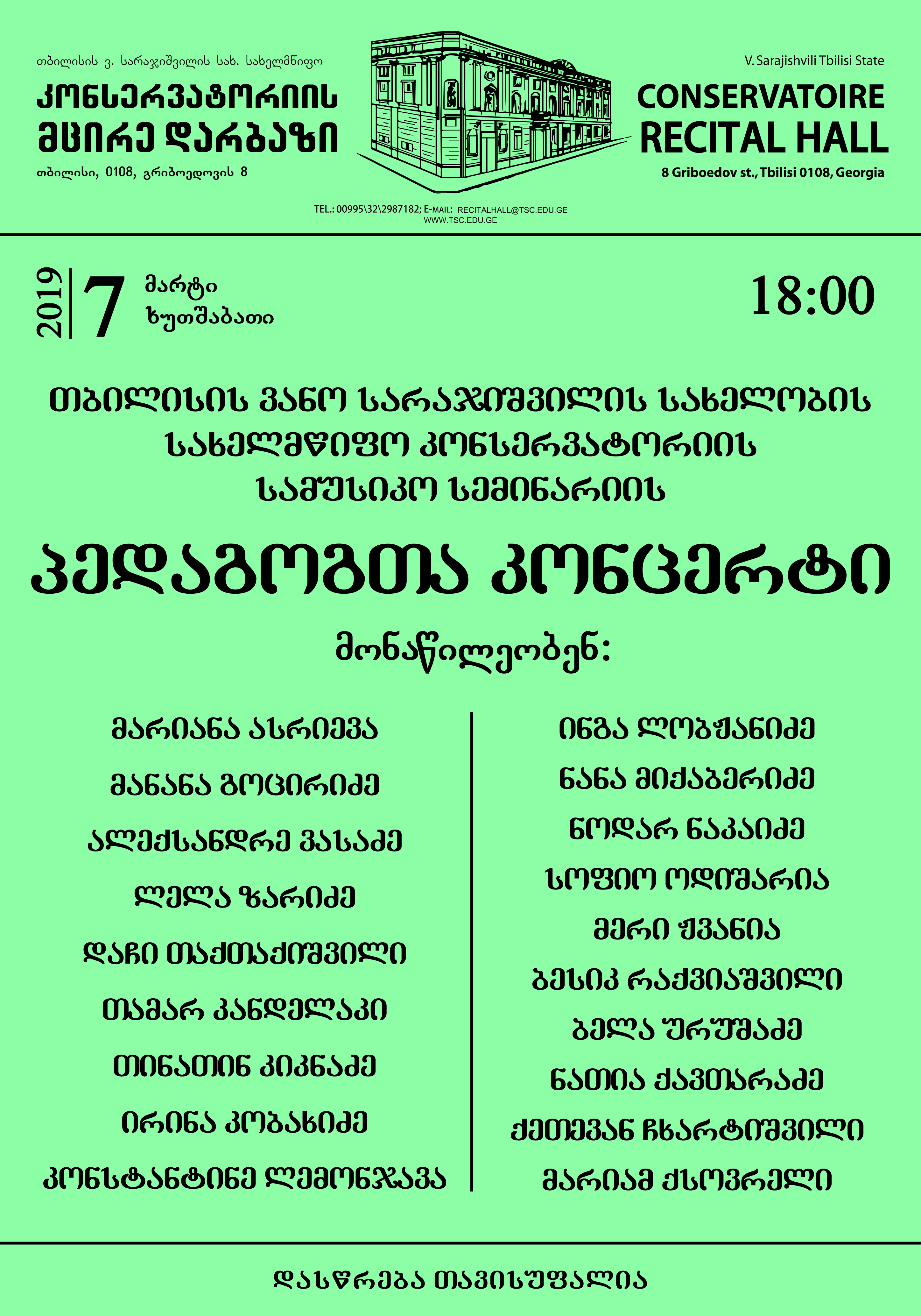 თბილისის ვ. სარაჯიშვილის სახ. სახელმწიფო
კონსერვატორიის
მცირე დარბაზი
თბილისი, 0108, გრიბოედოვის 8

V. Sarajishvili Tbilisi State
CONSERVATOIRE
RECITAL HALL
8 Griboedov st., Tbilisi 0108, Georgia

TEL.: 00995\32\2987182; E-MAIL: RECITALHALL@TSC.EDU.GE
WWW.TSC.EDU.GE

2019 7 მარტი
ხუთშაბათი

18:00

თბილისის ვანო სარაჯიშვილის სახელობის
სახელმწიფო კონსერვატორიის
სამუსიკო სემინარიის

პედაგოგთა კონცერტი

მონაწილეობენ:

მარიანა ასრიევა
მანანა გოცირიძე
ალექსანდრე ვასაძე
ლელა ზარიძე
დაჩი თაქთაქიშვილი
თამარ კანდელაკი
თინათინ კიკნაძე
ირინა კობახიძე
კონსტანტინე ლემონჯავა

ინგა ლობჟანიძე
ნანა მიქაბერიძე
ნოდარ ნაკაიძე
სოფიო ოდიშარია
მერი ჟვანია
ბესიკ რაქვიაშვილი
ბელა ურუშაძე
ნათია ქავთარაძე
ქეთევან ჩხარტიშვილი
მარიამ ქსოვრელი

დასწრება თავისუფალია